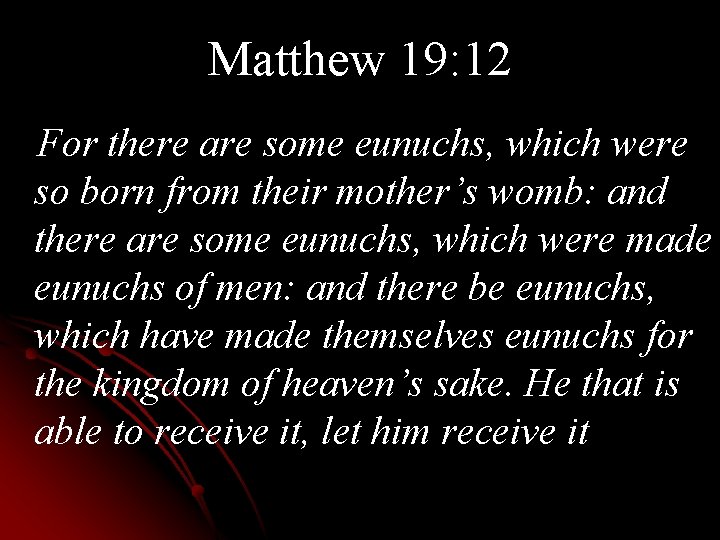 Matthew 19:12

For there are some eunuchs, which were so born from their mother’s womb: and there are some eunuchs, which were made eunuchs of men: and there be eunuchs, which have made themselves eunuchs for the kingdom of heaven’s sake. He that is able to receive it, let him receive it